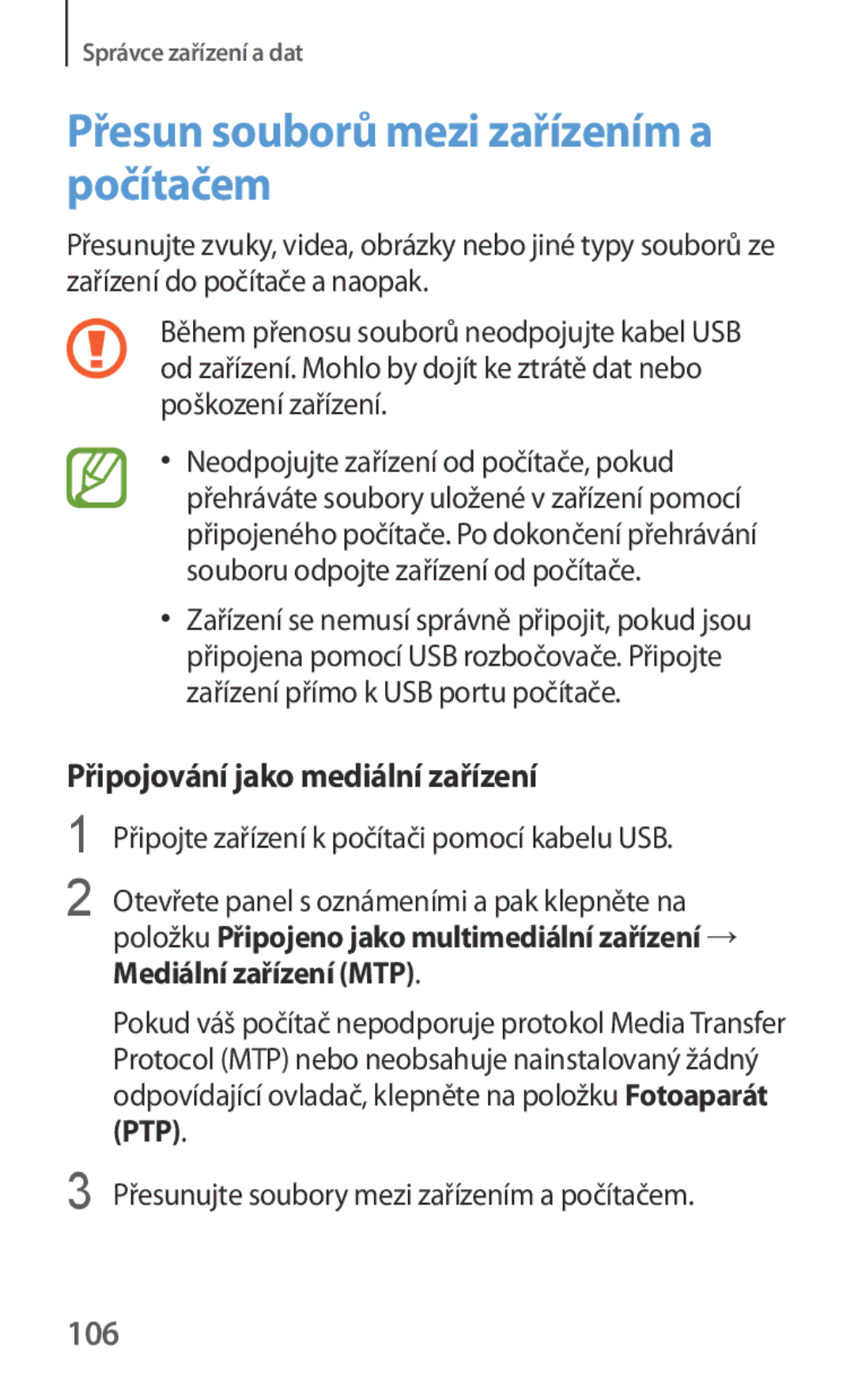 Správce zařízení a dat

Přesun souborů mezi zařízením a počítačem

Přesunujte zvuky, videa, obrázky nebo jiné typy souborů ze zařízení do počítače a naopak.

Během přenosu souborů neodpojujte kabel USB od zařízení. Mohlo by dojít ke ztrátě dat nebo poškození zařízení.

• Neodpojujte zařízení od počítače, pokud přehráváte soubory uložené v zařízení pomocí připojeného počítače. Po dokončení přehrávání souboru odpojte zařízení od počítače.

• Zařízení se nemusí správně připojit, pokud jsou připojena pomocí USB rozbočovače. Připojte zařízení přímo k USB portu počítače.

Připojování jako mediální zařízení

1 Připojte zařízení k počítači pomocí kabelu USB.

2 Otevřete panel s oznámeními a pak klepněte na položku Připojeno jako multimediální zařízení → Mediální zařízení (MTP).

Pokud váš počítač nepodporuje protokol Media Transfer Protocol (MTP) nebo neobsahuje nainstalovaný žádný odpovídající ovladač, klepněte na položku Fotoaparát (PTP).

3 Přesunujte soubory mezi zařízením a počítačem.

106